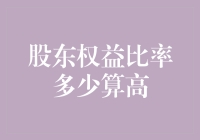 股东权益比率
多少算高